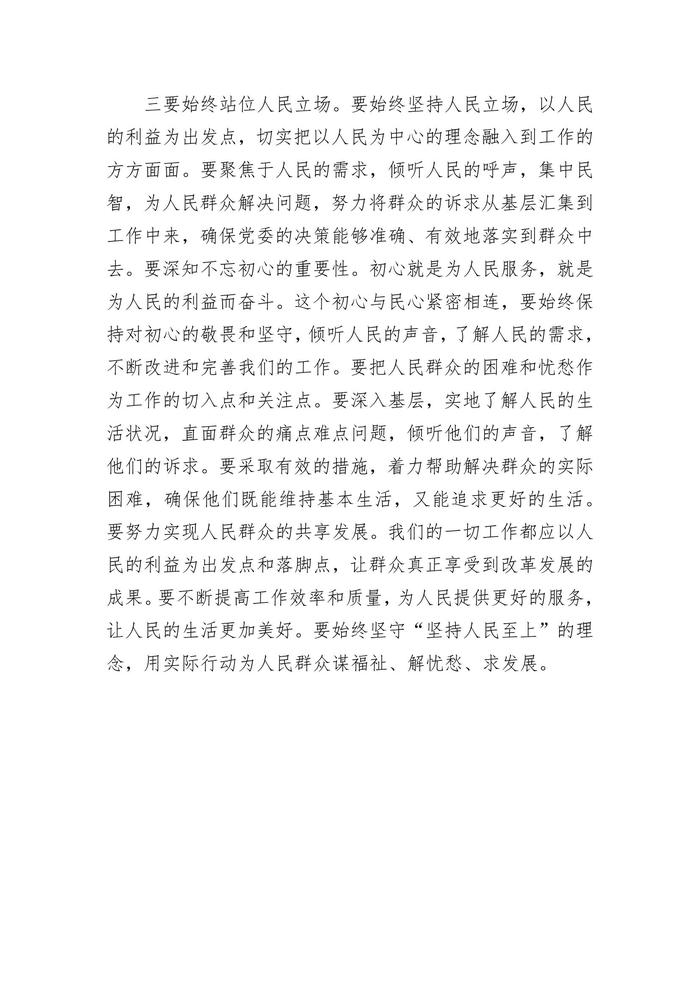 三要始终站位人民立场。要始终坚持人民立场，以人民的利益为出发点，切实把以人民为中心的理念融入到工作的方方面面。要聚焦于人民的需求，倾听人民的呼声，集中民智，为人民群众解决问题，努力将群众的诉求从基层汇集到工作中来，确保党委的决策能够准确、有效地落实到群众中去。要深知不忘初心的重要性。初心就是为人民服务，就是为人民的利益而奋斗。这个初心与民心紧密相连，要始终保持对初心的敬畏和坚守，倾听人民的声音，了解人民的需求，不断改进和完善我们的工作。要把人民群众的困难和忧愁作为工作的切入点和关注点。要深入基层，实地了解人民的生活状况，直面群众的痛点难点问题，倾听他们的声音，了解他们的诉求。要采取有效的措施，着力帮助解决群众的实际困难，确保他们既能维持基本生活，又能追求更好的生活。要努力实现人民群众的共享发展。我们的一切工作都应以人民的利益为出发点和落脚点，让群众真正享受到改革发展的成果。要不断提高工作效率和质量，为人民提供更好的服务，让人民的生活更加美好。要始终坚守“坚持人民至上”的理念，用实际行动为人民群众谋福祉、解忧愁、求发展。